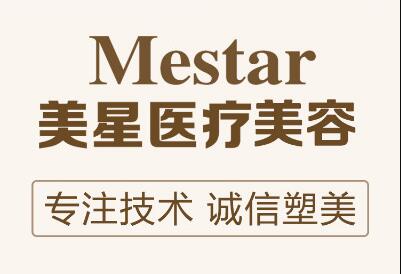 Mestar
美星医疗美容

专注技术 诚信塑美